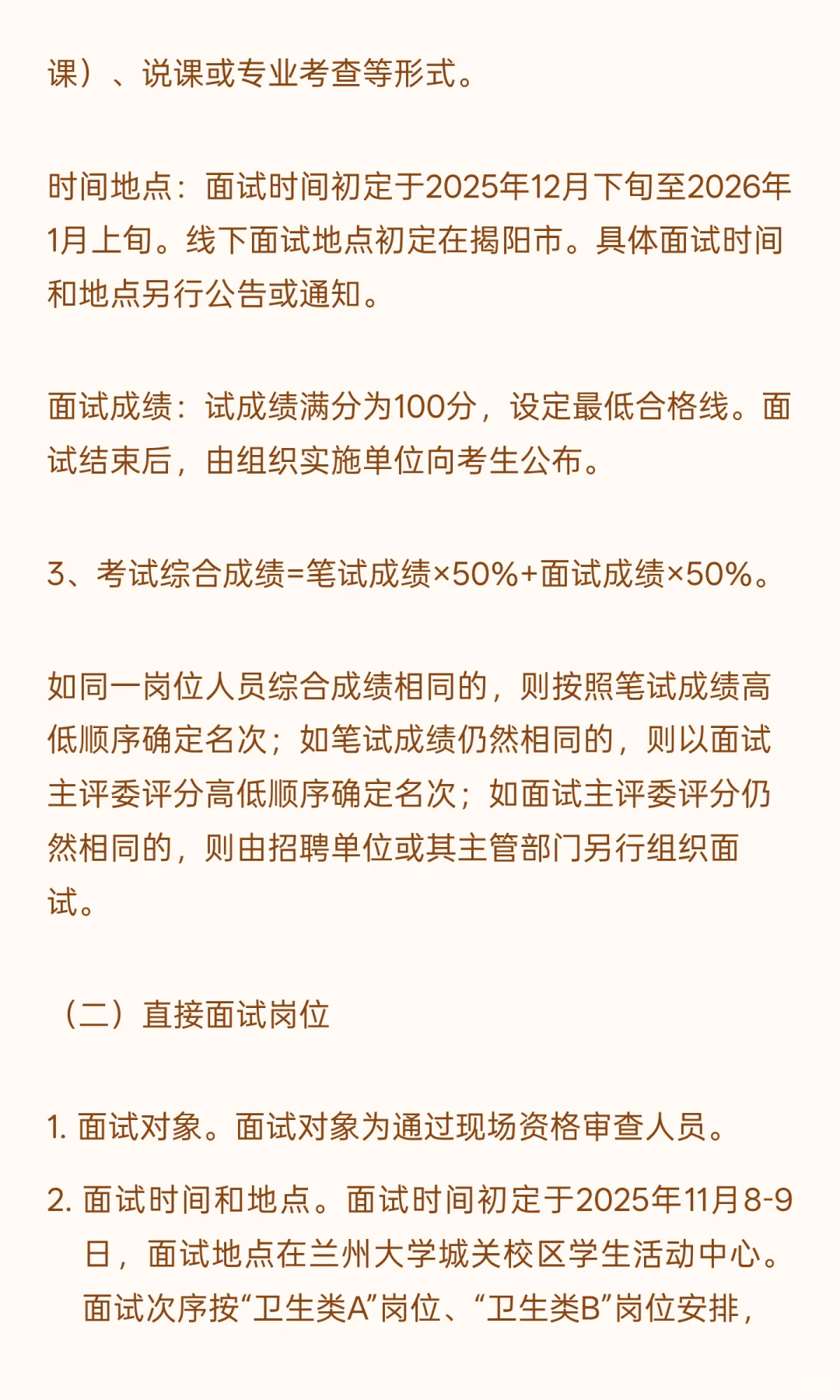 课）、说课或专业考查等形式。

时间地点：面试时间初定于2025年12月下旬至2026年1月上旬。线下面试地点初定在揭阳市。具体面试时间和地点另行公告或通知。

面试成绩：试成绩满分为100分，设定最低合格线。面试结束后，由组织实施单位向考生公布。

3、考试综合成绩=笔试成绩×50%+面试成绩×50%。

如同一岗位人员综合成绩相同的，则按照笔试成绩高低顺序确定名次；如笔试成绩仍然相同的，则以面试主评委评分高低顺序确定名次；如面试主评委评分仍然相同的，则由招聘单位或其主管部门另行组织面试。

（二）直接面试岗位

1. 面试对象。面试对象为通过现场资格审查人员。

2. 面试时间和地点。面试时间初定于2025年11月8-9日，面试地点在兰州大学城关校区学生活动中心。面试次序按“卫生类A”岗位、“卫生类B”岗位安排，